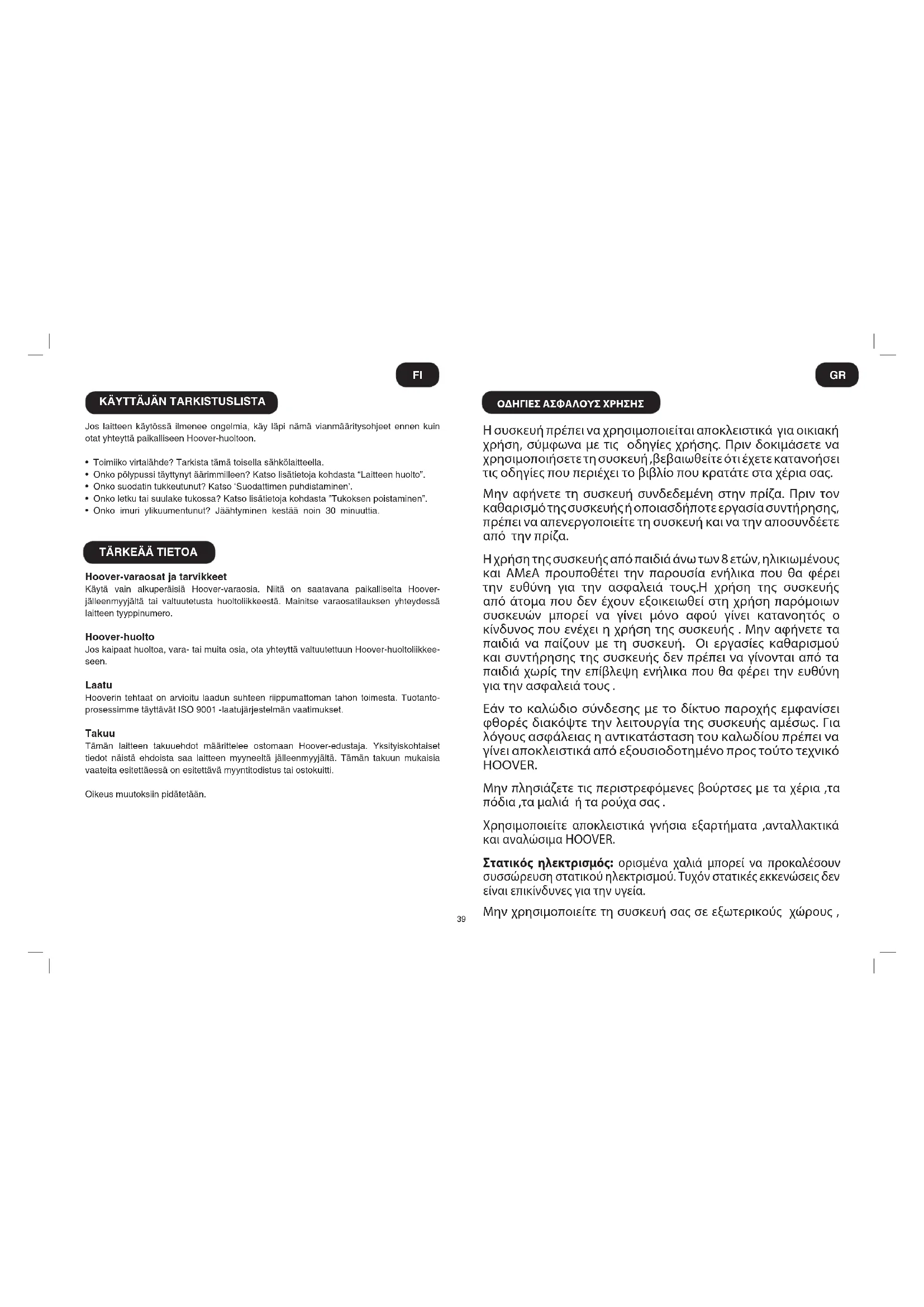 FI

KÄYTTÄJÄN TARKISTUSLISTA

Jos laitteen käytössä ilmenee ongelmia, käy läpi nämä vianmääritysohjeet ennen kuin otat yhteyttä paikalliseen Hoover-huoltoon.

• Toimiiko virtalähde? Tarkista tämä toisella sähkölaitteella.
• Onko pölypussi täyttynyt äärimmilleen? Katso lisätietoja kohdasta "Laitteen huolto".
• Onko suodatin tukkeutunut? Katso 'Suodattimen puhdistaminen'.
• Onko letku tai suulake tukossa? Katso lisätietoja kohdasta "Tukoksen poistaminen".
• Onko imuri ylikuumentunut? Jäähtyminen kestää noin 30 minuuttia.

TÄRKEÄÄ TIETOA

Hoover-varaosat ja tarvikkeet
Käytä vain alkuperäisiä Hoover-varaosia. Niitä on saatavana paikalliselta Hoover-jälleenmyyjältä tai valtuutetusta huoltoliikkeestä. Mainitse varaosatilauksen yhteydessä laitteen tyyppinumero.

Hoover-huolto
Jos kaipaat huoltoa, vara- tai muita osia, ota yhteyttä valtuutettuun Hoover-huoltoliikkeeseen.

Laatu
Hooverin tehtaat on arvioitu laadun suhteen riippumattoman tahon toimesta. Tuotantoprosessimme täyttävät ISO 9001 -laatujärjestelmän vaatimukset.

Takuu
Tämän laitteen takuuehdot määrittelee ostomaan Hoover-edustaja. Yksityiskohtaiset tiedot näistä ehdoista saa laitteen myyneeltä jälleenmyyjältä. Tämän takuun mukaisia vaateita esitettäessä on esitettävä myyntitodistus tai ostokuitti.

Oikeus muutoksiin pidätetään.

39

GR

ΟΔΗΓΙΕΣ ΑΣΦΑΛΟΥΣ ΧΡΗΣΗΣ

Η συσκευή πρέπει να χρησιμοποιείται αποκλειστικά για οικιακή χρήση, σύμφωνα με τις οδηγίες χρήσης. Πριν δοκιμάσετε να χρησιμοποιήσετε τη συσκευή ,βεβαιωθείτε ότι έχετε κατανοήσει τις οδηγίες που περιέχει το βιβλίο που κρατάτε στα χέρια σας.

Μην αφήνετε τη συσκευή συνδεδεμένη στην πρίζα. Πριν τον καθαρισμό της συσκευής ή οποιασδήποτε εργασία συντήρησης, πρέπει να απενεργοποιείτε τη συσκευή και να την αποσυνδέετε από την πρίζα.

Η χρήση της συσκευής από παιδιά άνω των 8 ετών, ηλικιωμένους και ΑΜεΑ προυποθέτει την παρουσία ενήλικα που θα φέρει την ευθύνη για την ασφαλειά τους.Η χρήση της συσκευής από άτομα που δεν έχουν εξοικειωθεί στη χρήση παρόμοιων συσκευών μπορεί να γίνει μόνο αφού γίνει κατανοητός ο κίνδυνος που ενέχει η χρήση της συσκευής . Μην αφήνετε τα παιδιά να παίζουν με τη συσκευή. Οι εργασίες καθαρισμού και συντήρησης της συσκευής δεν πρέπει να γίνονται από τα παιδιά χωρίς την επίβλεψη ενήλικα που θα φέρει την ευθύνη για την ασφαλειά τους .

Εάν το καλώδιο σύνδεσης με το δίκτυο παροχής εμφανίσει φθορές διακόψτε την λειτουργία της συσκευής αμέσως. Για λόγους ασφάλειας η αντικατάσταση του καλωδίου πρέπει να γίνει αποκλειστικά από εξουσιοδοτημένο προς τούτο τεχνικό HOOVER.

Μην πλησιάζετε τις περιστρεφόμενες βούρτσες με τα χέρια ,τα πόδια ,τα μαλιά ή τα ρούχα σας .

Χρησιμοποιείτε αποκλειστικά γνήσια εξαρτήματα ,ανταλλακτικά και αναλώσιμα HOOVER.

Στατικός ηλεκτρισμός: ορισμένα χαλιά μπορεί να προκαλέσουν συσσώρευση στατικού ηλεκτρισμού. Τυχόν στατικές εκκενώσεις δεν είναι επικίνδυνες για την υγεία.

Μην χρησιμοποιείτε τη συσκευή σας σε εξωτερικούς χώρους ,